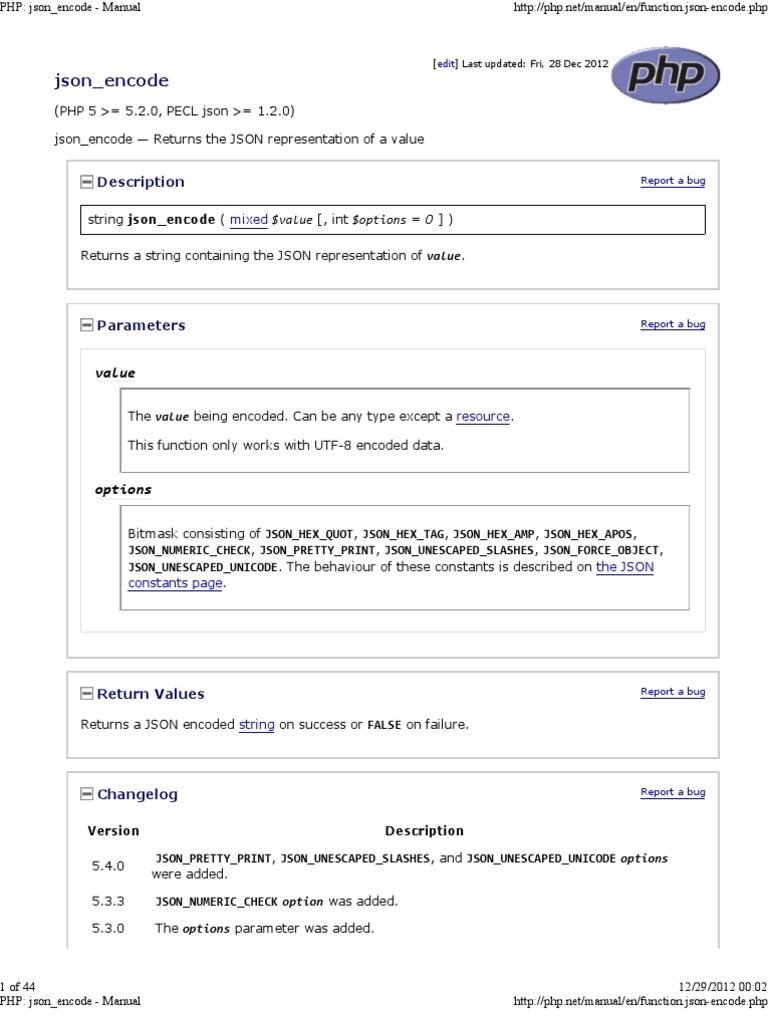 PHP: json_encode - Manual

http://php.net/manual/en/function.json-encode.php

[edit] Last updated: Fri, 28 Dec 2012

php

json_encode

(PHP 5 >= 5.2.0, PECL json >= 1.2.0)

json_encode — Returns the JSON representation of a value

Description

Report a bug

string json_encode ( mixed $value [, int $options = 0 ] )

Returns a string containing the JSON representation of value.

Parameters

Report a bug

value

The value being encoded. Can be any type except a resource.

This function only works with UTF-8 encoded data.

options

Bitmask consisting of JSON_HEX_QUOT, JSON_HEX_TAG, JSON_HEX_AMP, JSON_HEX_APOS, JSON_NUMERIC_CHECK, JSON_PRETTY_PRINT, JSON_UNESCAPED_SLASHES, JSON_FORCE_OBJECT, JSON_UNESCAPED_UNICODE. The behaviour of these constants is described on the JSON constants page.

Return Values

Report a bug

Returns a JSON encoded string on success or FALSE on failure.

Changelog

Report a bug

| Version | Description |
|---|---|
| 5.4.0 | JSON_PRETTY_PRINT, JSON_UNESCAPED_SLASHES, and JSON_UNESCAPED_UNICODE options were added. |
| 5.3.3 | JSON_NUMERIC_CHECK option was added. |
| 5.3.0 | The options parameter was added. |

1 of 44

12/29/2012 00:02

PHP: json_encode - Manual

http://php.net/manual/en/function.json-encode.php